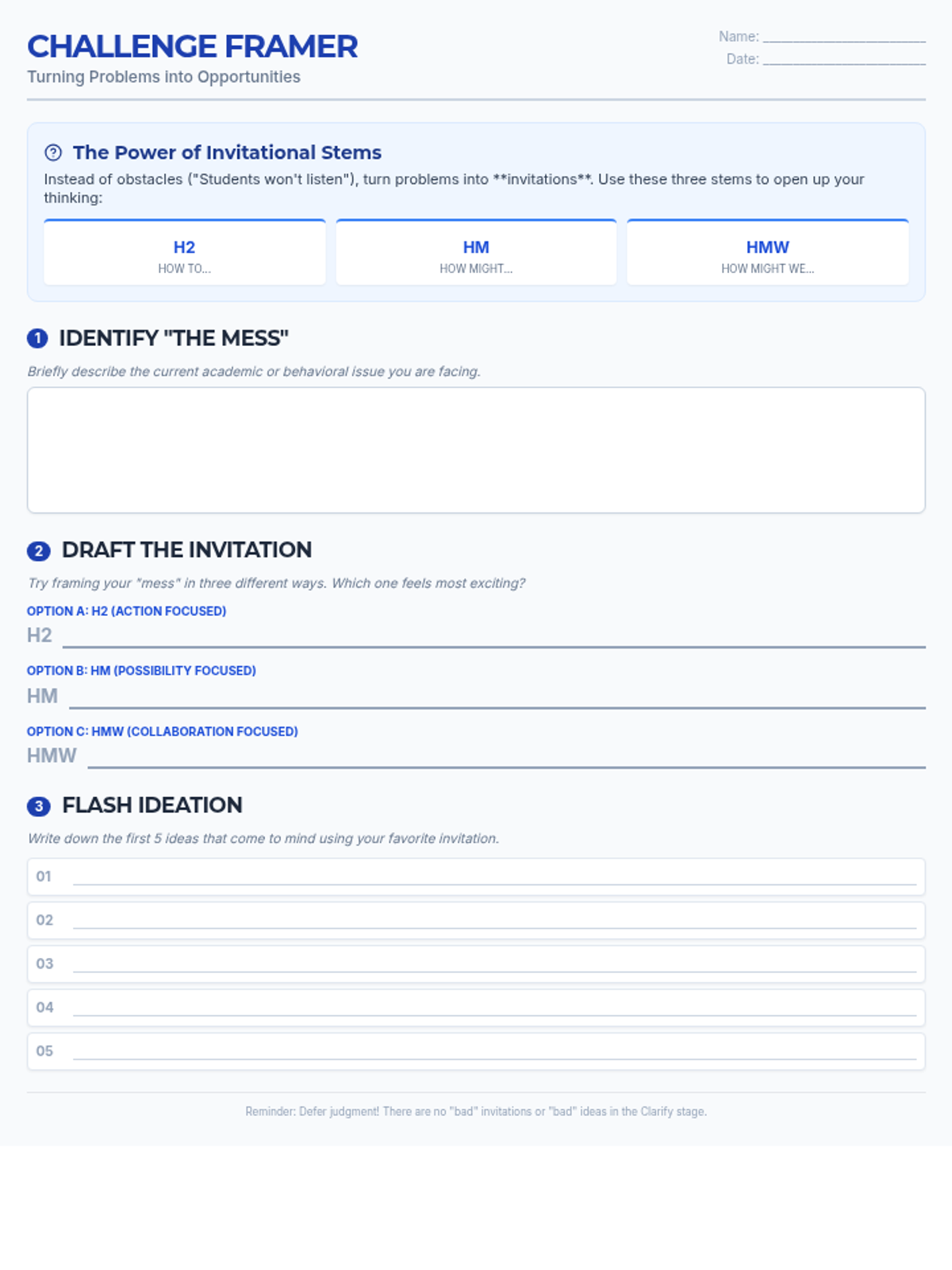 CHALLENGE FRAMER
Turning Problems into Opportunities

Name: ____
Date: ____

The Power of Invitational Stems

Instead of obstacles ("Students won't listen"), turn problems into **invitations**. Use these three stems to open up your thinking:

H2
HOW TO...

HM
HOW MIGHT...

HMW
HOW MIGHT WE...

1 IDENTIFY "THE MESS"

Briefly describe the current academic or behavioral issue you are facing.

2 DRAFT THE INVITATION

Try framing your "mess" in three different ways. Which one feels most exciting?

OPTION A: H2 (ACTION FOCUSED)
H2 ____

OPTION B: HM (POSSIBILITY FOCUSED)
HM ____

OPTION C: HMW (COLLABORATION FOCUSED)
HMW ____

3 FLASH IDEATION

Write down the first 5 ideas that come to mind using your favorite invitation.

01 ____
02 ____
03 ____
04 ____
05 ____

Reminder: Defer judgment! There are no "bad" invitations or "bad" ideas in the Clarify stage.